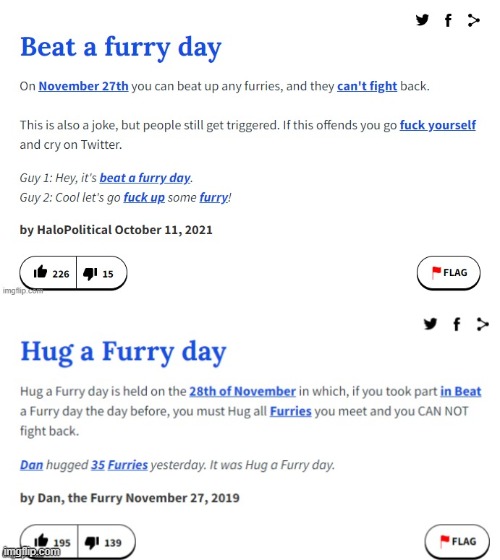 Beat a furry day

On November 27th you can beat up any furries, and they can't fight back.

This is also a joke, but people still get triggered. If this offends you go fuck yourself and cry on Twitter.

Guy 1: Hey, it's beat a furry day.
Guy 2: Cool let's go fuck up some furry!

by HaloPolitical October 11, 2021

226 15

FLAG

imgflip.com

Hug a Furry day

Hug a Furry day is held on the 28th of November in which, if you took part in Beat a Furry day the day before, you must Hug all Furries you meet and you CAN NOT fight back.

Dan hugged 35 Furries yesterday. It was Hug a Furry day.

by Dan, the Furry November 27, 2019

195 139

FLAG

imgflip.com